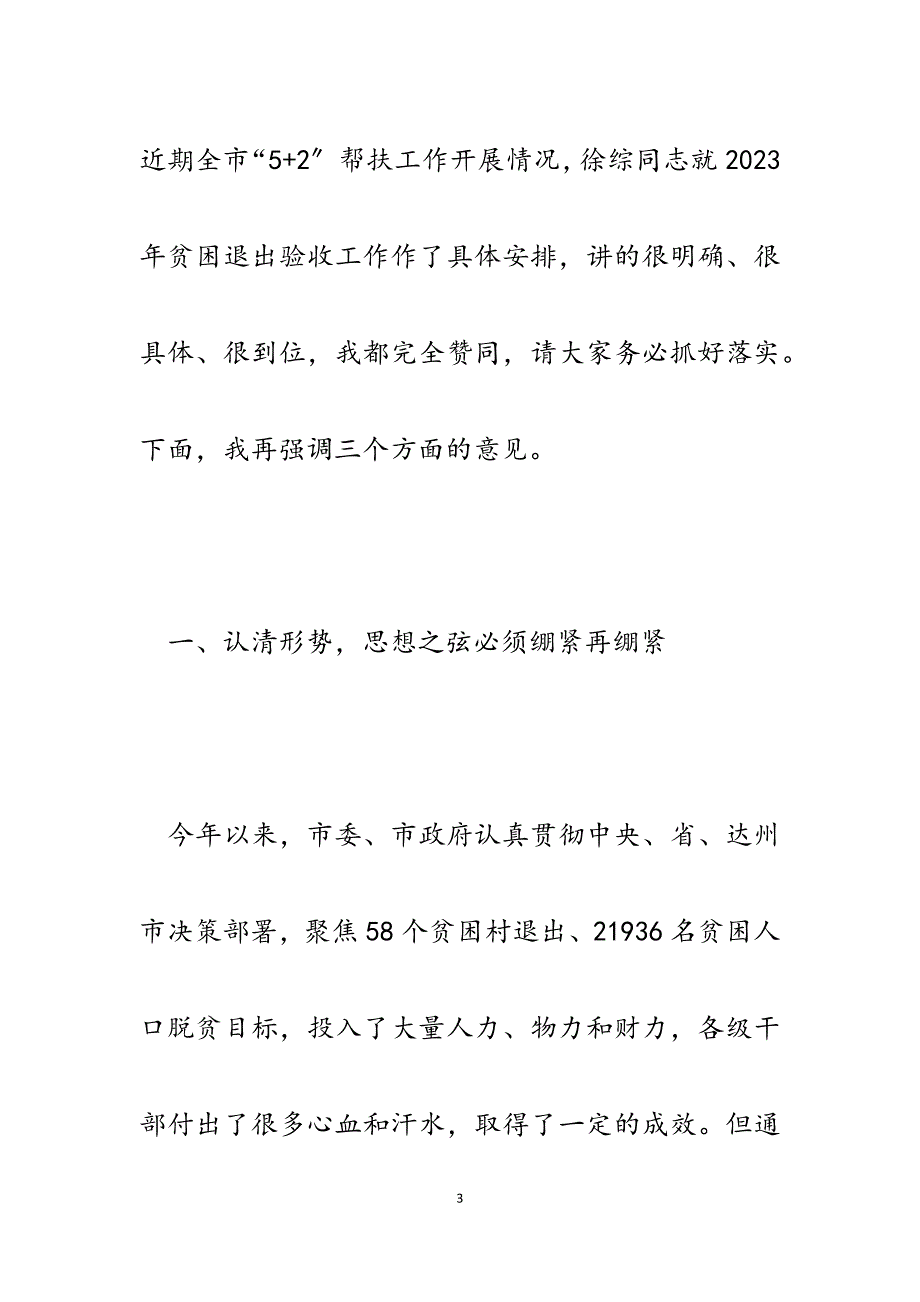 近期全市“5+2”帮扶工作开展情况，徐综同志就2023年贫困退出验收工作作了具体安排，讲的很明确、很具体、很到位，我都完全赞同，请大家务必抓好落实。下面，我再强调三个方面的意见。

一、认清形势，思想之弦必须绷紧再绷紧

今年以来，市委、市政府认真贯彻中央、省、达州市决策部署，聚焦58个贫困村退出、21936名贫困人口脱贫目标，投入了大量人力、物力和财力，各级干部付出了很多心血和汗水，取得了一定的成效。但通

3